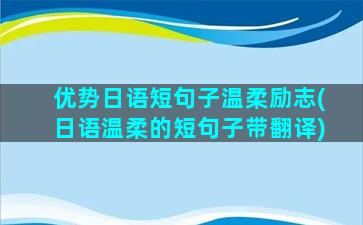 优势日语短句子温柔励志(日语温柔的短句子带翻译)